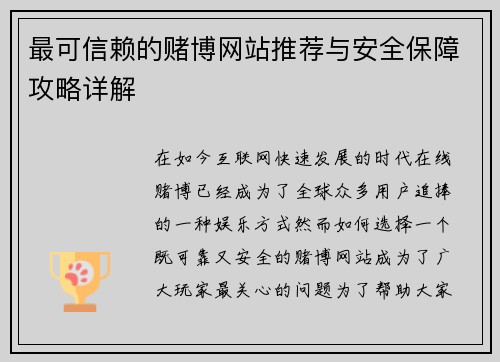 最可信赖的赌博网站推荐与安全保障攻略详解

在如今互联网快速发展的时代在线赌博已经成为了全球众多用户追捧的一种娱乐方式然而如何选择一个既可靠又安全的赌博网站成为了广大玩家最关心的问题为了帮助大家